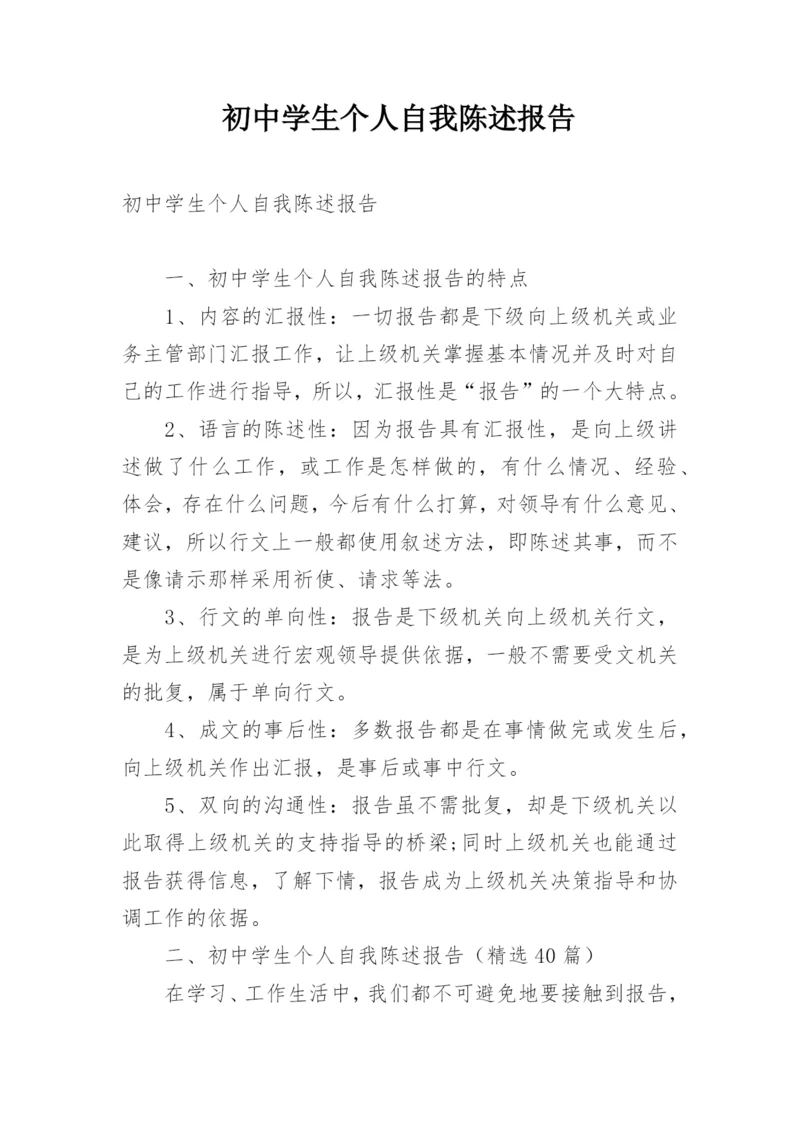 初中学生个人自我陈述报告

初中学生个人自我陈述报告

一、初中学生个人自我陈述报告的特点

1、内容的汇报性：一切报告都是下级向上级机关或业务主管部门汇报工作，让上级机关掌握基本情况并及时对自己的工作进行指导，所以，汇报性是“报告”的一个大特点。

2、语言的陈述性：因为报告具有汇报性，是向上级讲述做了什么工作，或工作是怎样做的，有什么情况、经验、体会，存在什么问题，今后有什么打算，对领导有什么意见、建议，所以行文上一般都使用叙述方法，即陈述其事，而不是像请示那样采用祈使、请求等法。

3、行文的单向性：报告是下级机关向上级机关行文，是为上级机关进行宏观领导提供依据，一般不需要受文机关的批复，属于单向行文。

4、成文的事后性：多数报告都是在事情做完或发生后，向上级机关作出汇报，是事后或事中行文。

5、双向的沟通性：报告虽不需批复，却是下级机关以此取得上级机关的支持指导的桥梁;同时上级机关也能通过报告获得信息，了解下情，报告成为上级机关决策指导和协调工作的依据。

二、初中学生个人自我陈述报告（精选40篇）

在学习、工作生活中，我们都不可避免地要接触到报告，